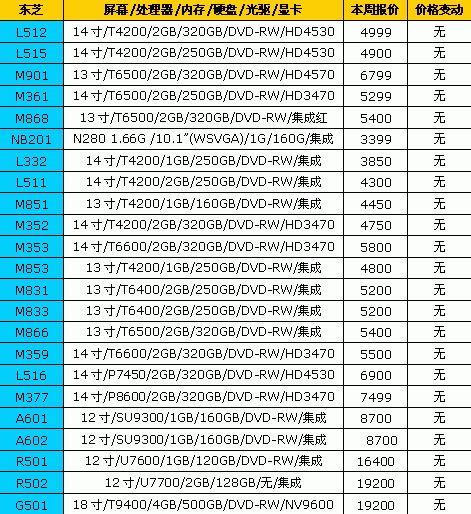 | 东芝 | 屏幕/处理器/内存/硬盘/光驱/显卡 | 本周报价 | 价格变动 |
|---|---|---|---|
| L512 | 14寸/T4200/2GB/320GB/DVD-RW/HD4530 | 4999 | 无 |
| L515 | 14寸/T4200/2GB/250GB/DVD-RW/HD4530 | 4900 | 无 |
| M901 | 13寸/T6500/2GB/320GB/DVD-RW/HD4570 | 6799 | 无 |
| M361 | 14寸/T6500/2GB/250GB/DVD-RW/HD3470 | 5299 | 无 |
| M868 | 13寸/T6500/2GB/320GB/DVD-RW/集成红 | 5400 | 无 |
| NB201 | N280 1.66G /10.1"(WSVGA)/1G/160G/集成 | 3399 | 无 |
| L332 | 14寸/T4200/1GB/250GB/DVD-RW/集成 | 3850 | 无 |
| L511 | 14寸/T4200/2GB/250GB/DVD-RW/集成 | 4300 | 无 |
| M851 | 13寸/T4200/1GB/160GB/DVD-RW/集成 | 4450 | 无 |
| M352 | 14寸/T4200/2GB/320GB/DVD-RW/HD3470 | 4750 | 无 |
| M353 | 14寸/T6600/2GB/320GB/DVD-RW/HD3470 | 5800 | 无 |
| M853 | 13寸/T4200/1GB/250GB/DVD-RW/集成 | 4800 | 无 |
| M831 | 13寸/T6400/2GB/250GB/DVD-RW/集成 | 5200 | 无 |
| M833 | 13寸/T6400/2GB/250GB/DVD-RW/集成 | 5200 | 无 |
| M866 | 13寸/T6500/2GB/320GB/DVD-RW/集成 | 5400 | 无 |
| M359 | 14寸/T6600/2GB/320GB/DVD-RW/HD3470 | 5500 | 无 |
| L516 | 14寸/P7450/2GB/320GB/DVD-RW/HD4530 | 6900 | 无 |
| M377 | 14寸/P8600/2GB/320GB/DVD-RW/HD3470 | 7499 | 无 |
| A601 | 12寸/SU9300/1GB/160GB/DVD-RW/集成 | 8700 | 无 |
| A602 | 12寸/SU9300/1GB/160GB/DVD-RW/集成 | 8700 | 无 |
| R501 | 12寸/U7600/1GB/120GB/DVD-RW/集成 | 16400 | 无 |
| R502 | 12寸/U7700/2GB/128GB/无/集成 | 19200 | 无 |
| G501 | 18寸/T9400/4GB/500GB/DVD-RW/NV9600 | 19200 | 无 |